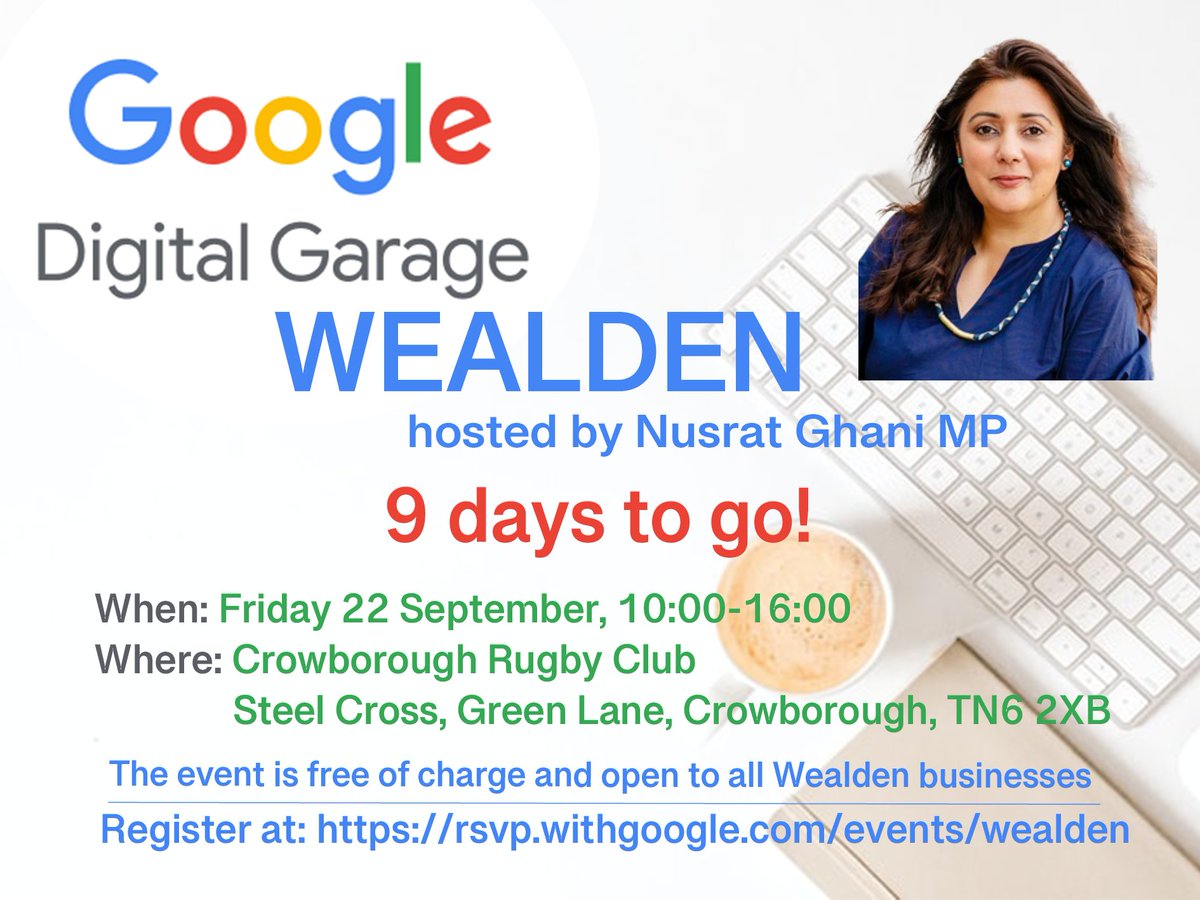 Google
Digital Garage
WEALDEN
hosted by Nusrat Ghani MP

9 days to go!

When: Friday 22 September, 10:00-16:00
Where: Crowborough Rugby Club
Steel Cross, Green Lane, Crowborough, TN6 2XB

The event is free of charge and open to all Wealden businesses

Register at: https://rsvp.withgoogle.com/events/wealden